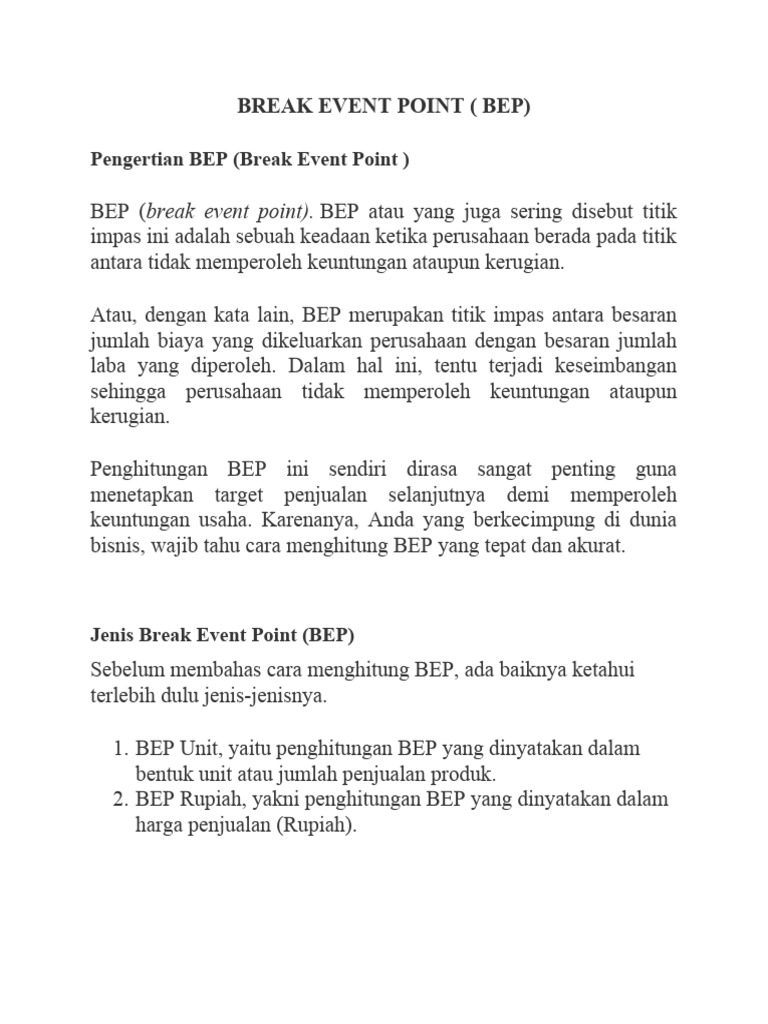 BREAK EVENT POINT ( BEP)

Pengertian BEP (Break Event Point )

BEP (break event point). BEP atau yang juga sering disebut titik impas ini adalah sebuah keadaan ketika perusahaan berada pada titik antara tidak memperoleh keuntungan ataupun kerugian.

Atau, dengan kata lain, BEP merupakan titik impas antara besaran jumlah biaya yang dikeluarkan perusahaan dengan besaran jumlah laba yang diperoleh. Dalam hal ini, tentu terjadi keseimbangan sehingga perusahaan tidak memperoleh keuntungan ataupun kerugian.

Penghitungan BEP ini sendiri dirasa sangat penting guna menetapkan target penjualan selanjutnya demi memperoleh keuntungan usaha. Karenanya, Anda yang berkecimpung di dunia bisnis, wajib tahu cara menghitung BEP yang tepat dan akurat.

Jenis Break Event Point (BEP)

Sebelum membahas cara menghitung BEP, ada baiknya ketahui terlebih dulu jenis-jenisnya.

1. BEP Unit, yaitu penghitungan BEP yang dinyatakan dalam bentuk unit atau jumlah penjualan produk.
2. BEP Rupiah, yakni penghitungan BEP yang dinyatakan dalam harga penjualan (Rupiah).